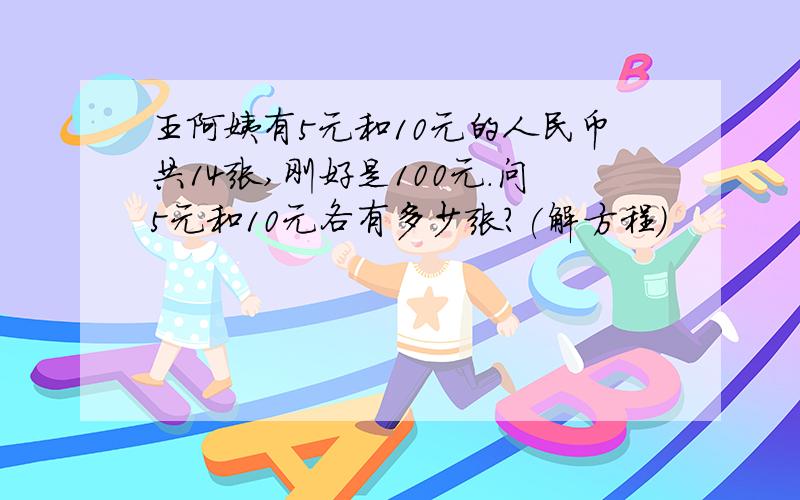 王阿姨有5元和10元的人民币共14张，刚好是100元.问5元和10元各有多少张?(解方程)